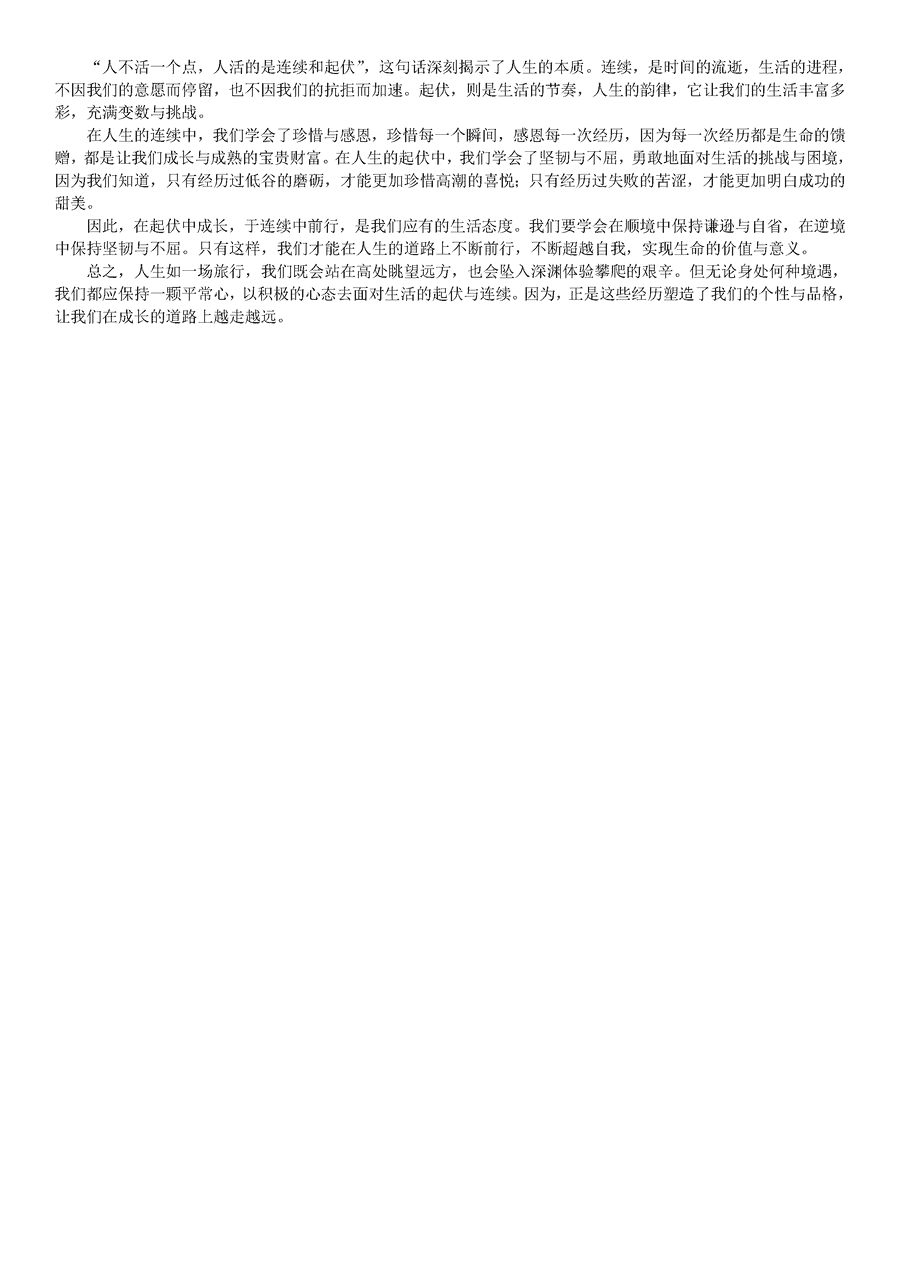 “人不活一个点，人活的是连续和起伏”，这句话深刻揭示了人生的本质。连续，是时间的流逝，生活的进程，不因我们的意愿而停留，也不因我们的抗拒而加速。起伏，则是生活的节奏，人生的韵律，它让我们的生活丰富多彩，充满变数与挑战。

在人生的连续中，我们学会了珍惜与感恩，珍惜每一个瞬间，感恩每一次经历，因为每一次经历都是生命的馈赠，都是让我们成长与成熟的宝贵财富。在人生的起伏中，我们学会了坚韧与不屈，勇敢地面对生活的挑战与困境，因为我们知道，只有经历过低谷的磨砺，才能更加珍惜高潮的喜悦；只有经历过失败的苦涩，才能更加明白成功的甜美。

因此，在起伏中成长，于连续中前行，是我们应有的生活态度。我们要学会在顺境中保持谦逊与自省，在逆境中保持坚韧与不屈。只有这样，我们才能在人生的道路上不断前行，不断超越自我，实现生命的价值与意义。

总之，人生如一场旅行，我们既会站在高处眺望远方，也会坠入深渊体验攀爬的艰辛。但无论身处何种境遇，我们都应保持一颗平常心，以积极的心态去面对生活的起伏与连续。因为，正是这些经历塑造了我们的个性与品格，让我们在成长的道路上越走越远。